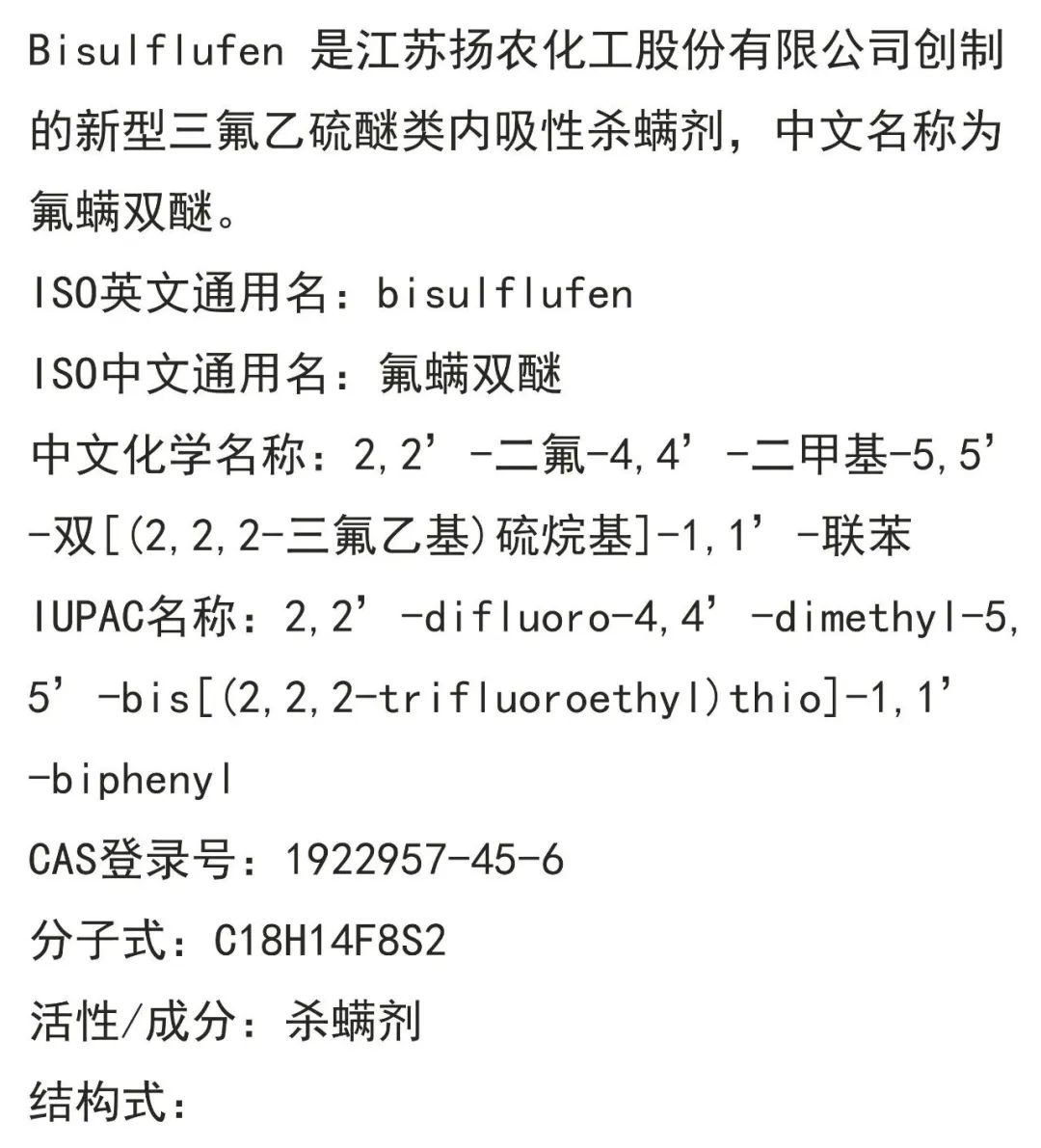 Bisulflufen 是江苏扬农化工股份有限公司创制的新型三氟乙硫醚类内吸性杀螨剂，中文名称为氟螨双醚。

ISO英文通用名：bisulflufen

ISO中文通用名：氟螨双醚

中文化学名称：2,2’-二氟-4,4’-二甲基-5,5’-双[(2,2,2-三氟乙基)硫烷基]-1,1’-联苯

IUPAC名称：2,2’-difluoro-4,4’-dimethyl-5,5’-bis[(2,2,2-trifluoroethyl)thio]-1,1’-biphenyl

CAS登录号：1922957-45-6

分子式：C18H14F8S2

活性/成分：杀螨剂

结构式：